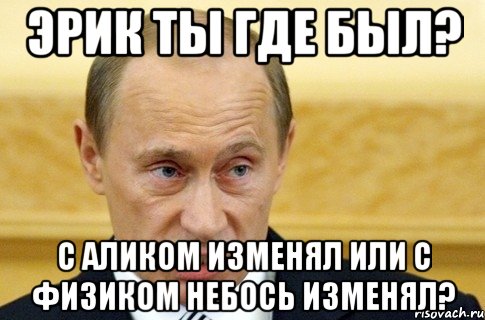 ЭРИК ТЫ ГДЕ БЫЛ?

С АЛИКОМ ИЗМЕНЯЛ ИЛИ С ФИЗИКОМ НЕБОСЬ ИЗМЕНЯЛ?

risovach.ru